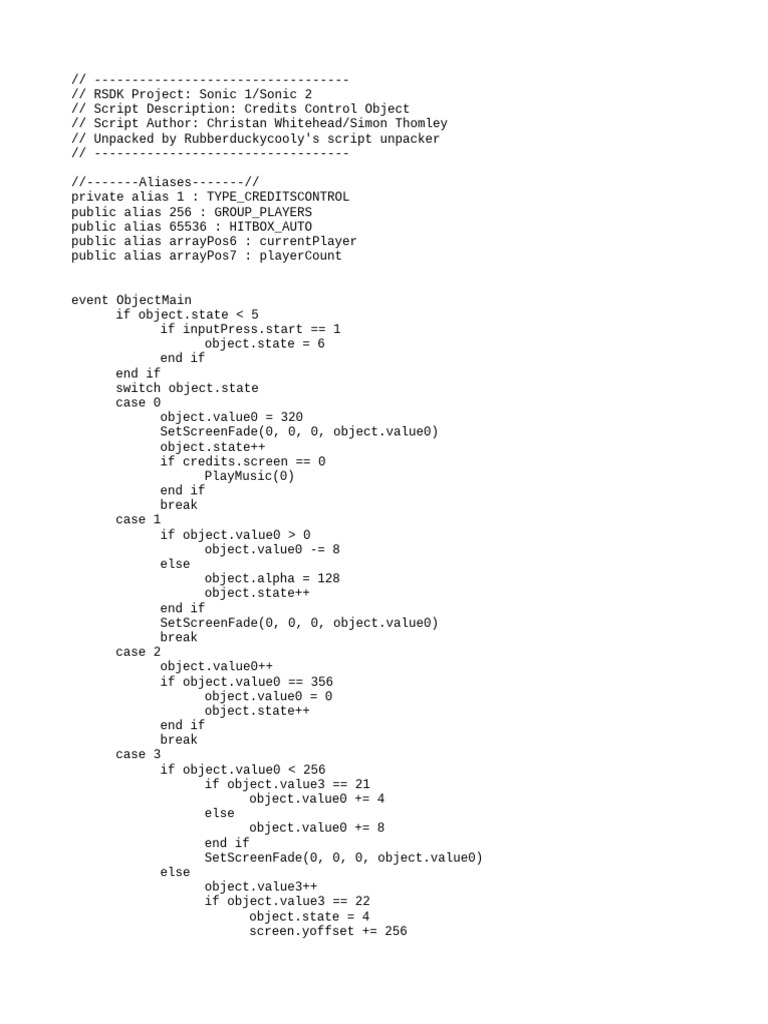 // ----------------------------------
// RSDK Project: Sonic 1/Sonic 2
// Script Description: Credits Control Object
// Script Author: Christan Whitehead/Simon Thomley
// Unpacked by Rubberduckycooly's script unpacker
// ----------------------------------

//-------Aliases-------//
private alias 1 : TYPE_CREDITSCONTROL
public alias 256 : GROUP_PLAYERS
public alias 65536 : HITBOX_AUTO
public alias arrayPos6 : currentPlayer
public alias arrayPos7 : playerCount

event ObjectMain
      if object.state < 5
            if inputPress.start == 1
                  object.state = 6
            end if
      end if
      switch object.state
      case 0
            object.value0 = 320
            SetScreenFade(0, 0, 0, object.value0)
            object.state++
            if credits.screen == 0
                  PlayMusic(0)
            end if
            break
      case 1
            if object.value0 > 0
                  object.value0 -= 8
            else
                  object.alpha = 128
                  object.state++
            end if
            SetScreenFade(0, 0, 0, object.value0)
            break
      case 2
            object.value0++
            if object.value0 == 356
                  object.value0 = 0
                  object.state++
            end if
            break
      case 3
            if object.value0 < 256
                  if object.value3 == 21
                        object.value0 += 4
                  else
                        object.value0 += 8
                  end if
                  SetScreenFade(0, 0, 0, object.value0)
            else
                  object.value3++
                  if object.value3 == 22
                        object.state = 4
                        screen.yoffset += 256